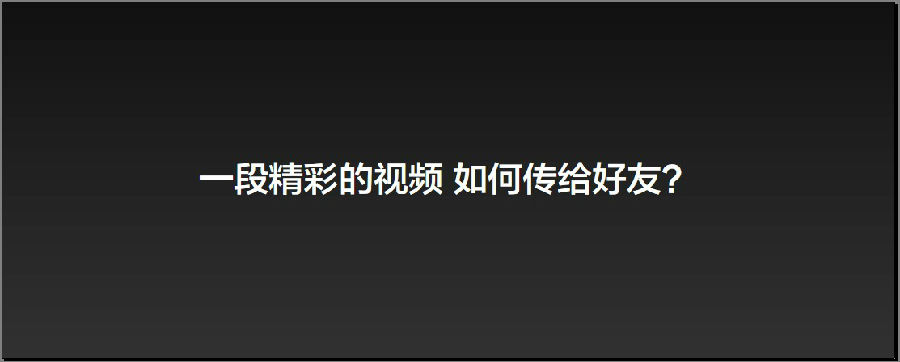 一段精彩的视频 如何传给好友?